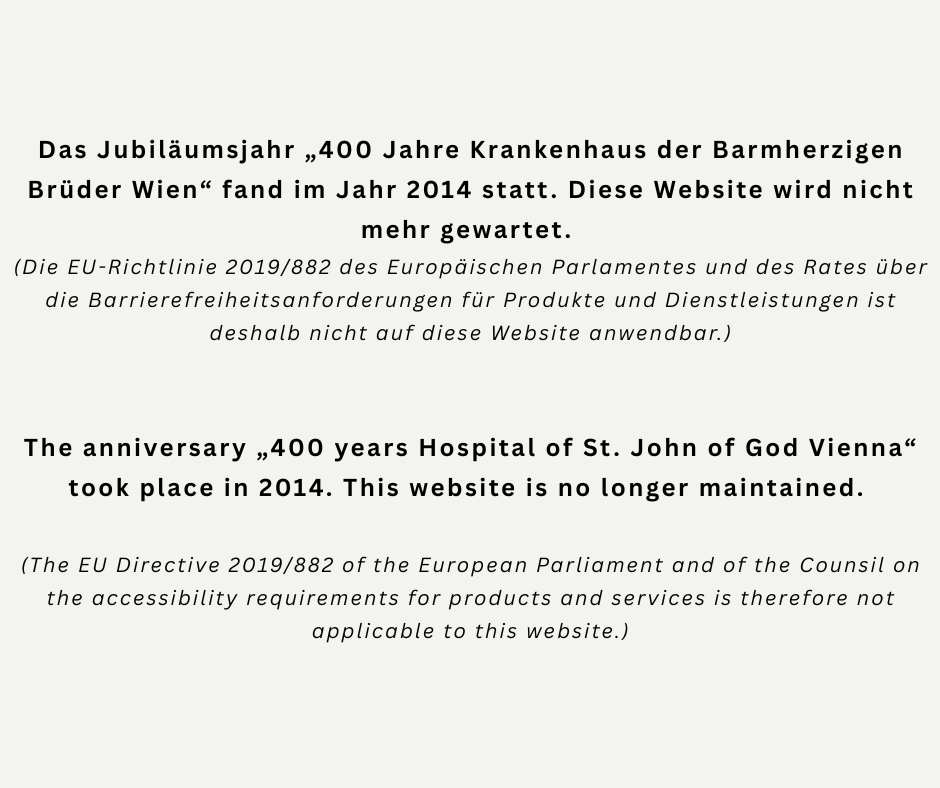 Das Jubiläumsjahr „400 Jahre Krankenhaus der Barmherzigen Brüder Wien“ fand im Jahr 2014 statt. Diese Website wird nicht mehr gewartet.

(Die EU-Richtlinie 2019/882 des Europäischen Parlamentes und des Rates über die Barrierefreiheitsanforderungen für Produkte und Dienstleistungen ist deshalb nicht auf diese Website anwendbar.)

The anniversary „400 years Hospital of St. John of God Vienna“ took place in 2014. This website is no longer maintained.

(The EU Directive 2019/882 of the European Parliament and of the Counsil on the accessibility requirements for products and services is therefore not applicable to this website.)